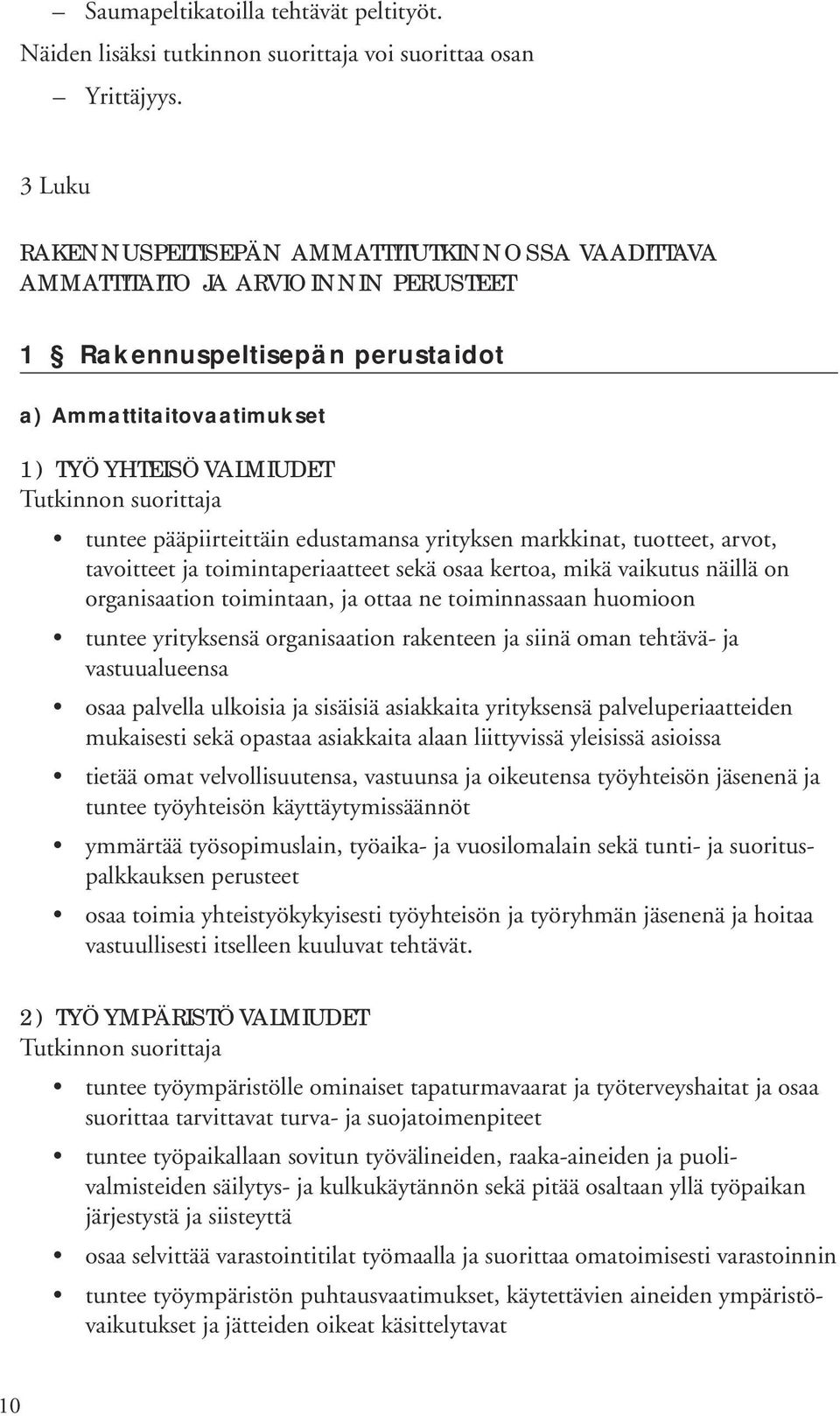 – Saumapeltikatoilla tehtävät peltityöt.
Näiden lisäksi tutkinnon suorittaja voi suorittaa osan

– Yrittäjyys.

3 Luku

RAKENNUSPELTISEPÄN AMMATTITUTKINNOSSA VAADITTAVA AMMATTITAITO JA ARVIOINNIN PERUSTEET

1 § Rakennuspeltisepän perustaidot

a) Ammattitaitovaatimukset

1) TYÖYHTEISÖVALMIUDET
Tutkinnon suorittaja

• tuntee pääpiirteittäin edustamansa yrityksen markkinat, tuotteet, arvot, tavoitteet ja toimintaperiaatteet sekä osaa kertoa, mikä vaikutus näillä on organisaation toimintaan, ja ottaa ne toiminnassaan huomioon
• tuntee yrityksensä organisaation rakenteen ja siinä oman tehtävä- ja vastuualueensa
• osaa palvella ulkoisia ja sisäisiä asiakkaita yrityksensä palveluperiaatteiden mukaisesti sekä opastaa asiakkaita alaan liittyvissä yleisissä asioissa
• tietää omat velvollisuutensa, vastuunsa ja oikeutensa työyhteisön jäsenenä ja tuntee työyhteisön käyttäytymissäännöt
• ymmärtää työsopimuslain, työaika- ja vuosilomalain sekä tunti- ja suorituspalkkauksen perusteet
• osaa toimia yhteistyökykyisesti työyhteisön ja työryhmän jäsenenä ja hoitaa vastuullisesti itselleen kuuluvat tehtävät.

2) TYÖYMPÄRISTÖVALMIUDET
Tutkinnon suorittaja

• tuntee työympäristölle ominaiset tapaturmavaarat ja työterveyshaitat ja osaa suorittaa tarvittavat turva- ja suojatoimenpiteet
• tuntee työpaikallaan sovitun työvälineiden, raaka-aineiden ja puolivalmisteiden säilytys- ja kulkukäytännön sekä pitää osaltaan yllä työpaikan järjestystä ja siisteyttä
• osaa selvittää varastointitilat työmaalla ja suorittaa omatoimisesti varastoinnin
• tuntee työympäristön puhtausvaatimukset, käytettävien aineiden ympäristövaikutukset ja jätteiden oikeat käsittelytavat

10